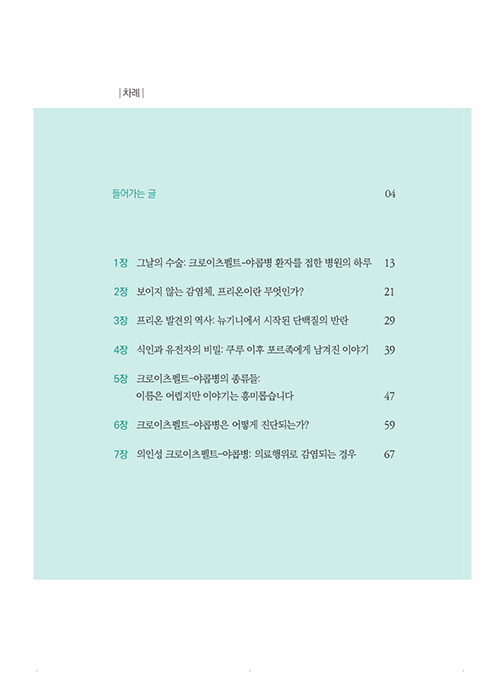 | 차례 |

들어가는 글 04

1장 그날의 수술: 크로이츠펠트-야콥병 환자를 접한 병원의 하루 13

2장 보이지 않는 감염체, 프리온이란 무엇인가? 21

3장 프리온 발견의 역사: 뉴기니에서 시작된 단백질의 반란 29

4장 식인과 유전자의 비밀: 쿠루 이후 포르족에게 남겨진 이야기 39

5장 크로이츠펠트-야콥병의 종류들: 이름은 어렵지만 이야기는 흥미롭습니다 47

6장 크로이츠펠트-야콥병은 어떻게 진단되는가? 59

7장 의인성 크로이츠펠트-야콥병: 의료행위로 감염되는 경우 67